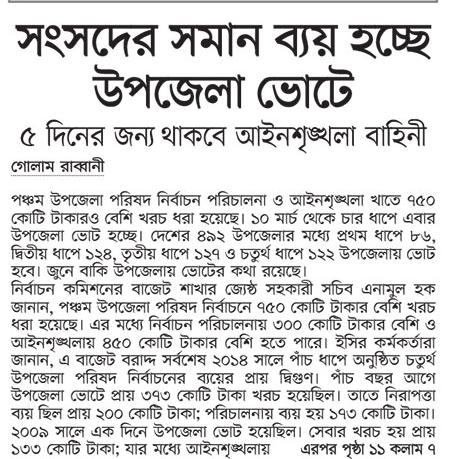 সংসদের সমান ব্যয় হচ্ছে উপজেলা ভোটে

৫ দিনের জন্য থাকবে আইনশৃঙ্খলা বাহিনী

গোলাম রাব্বানী

পঞ্চম উপজেলা পরিষদ নির্বাচন পরিচালনা ও আইনশৃঙ্খলা খাতে ৭৫০ কোটি টাকারও বেশি খরচ ধরা হয়েছে। ১০ মার্চ থেকে চার ধাপে এবার উপজেলা ভোট হচ্ছে। দেশের ৪৯২ উপজেলার মধ্যে প্রথম ধাপে ৮৬, দ্বিতীয় ধাপে ১২৪, তৃতীয় ধাপে ১২৭ ও চতুর্থ ধাপে ১২২ উপজেলায় ভোট হবে। জুনে বাকি উপজেলায় ভোটের কথা রয়েছে।
নির্বাচন কমিশনের বাজেট শাখার জ্যেষ্ঠ সহকারী সচিব এনামুল হক জানান, পঞ্চম উপজেলা পরিষদ নির্বাচনে ৭৫০ কোটি টাকার বেশি খরচ ধরা হয়েছে। এর মধ্যে নির্বাচন পরিচালনায় ৩০০ কোটি টাকার বেশি ও আইনশৃঙ্খলায় ৪৫০ কোটি টাকার বেশি হতে পারে। ইসির কর্মকর্তারা জানান, এ বাজেট বরাদ্দ সর্বশেষ ২০১৪ সালে পাঁচ ধাপে অনুষ্ঠিত চতুর্থ উপজেলা পরিষদ নির্বাচনের ব্যয়ের প্রায় দ্বিগুণ। পাঁচ বছর আগে উপজেলা ভোটে প্রায় ৩৭৩ কোটি টাকা খরচ হয়েছিল। তাতে নিরাপত্তা ব্যয় ছিল প্রায় ২০০ কোটি টাকা; পরিচালনায় ব্যয় হয় ১৭৩ কোটি টাকা। ২০০৯ সালে এক দিনে উপজেলা ভোট হয়েছিল। সেবার খরচ হয় প্রায় ১৩৩ কোটি টাকা; যার মধ্যে আইনশৃঙ্খলায় এরপর পৃষ্ঠা ১১ কলাম ৭